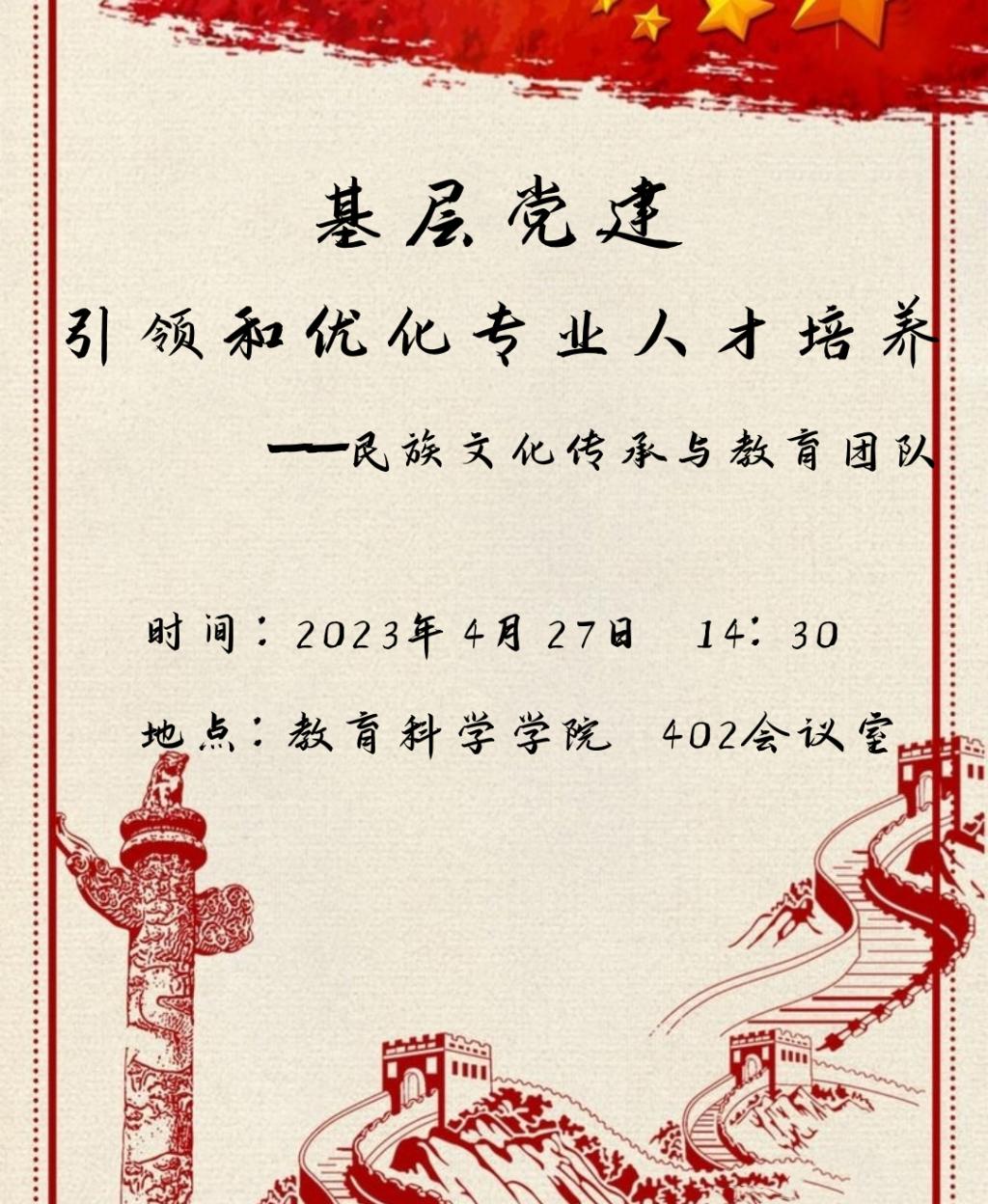 基层党建

引领和优化专业人才培养

——民族文化传承与教育团队

时间：2023年4月27日 14：30

地点：教育科学学院 402会议室